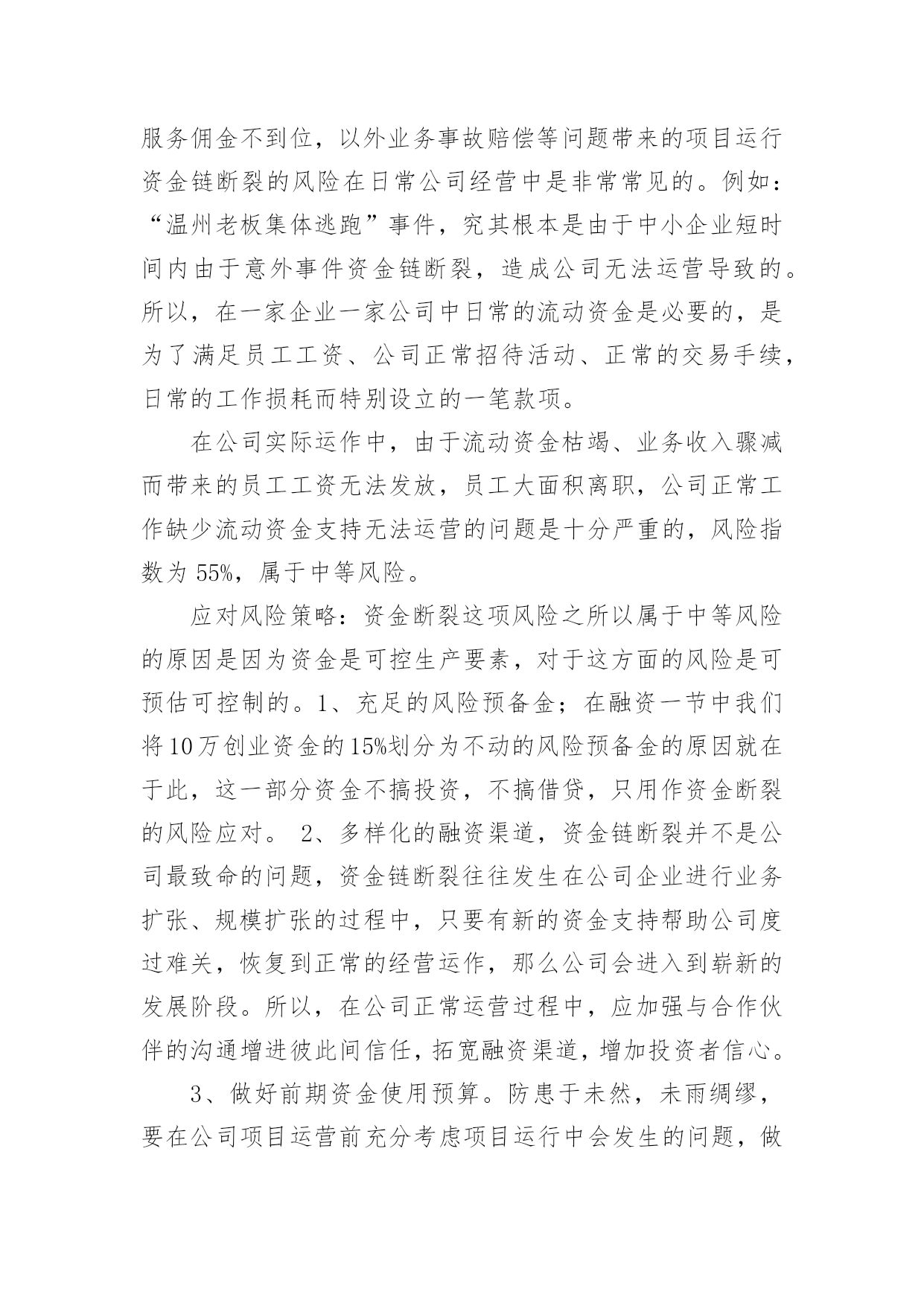 服务佣金不到位，以外业务事故赔偿等问题带来的项目运行资金链断裂的风险在日常公司经营中是非常常见的。例如：“温州老板集体逃跑”事件，究其根本是由于中小企业短时间内由于意外事件资金链断裂，造成公司无法运营导致的。所以，在一家企业一家公司中日常的流动资金是必要的，是为了满足员工工资、公司正常招待活动、正常的交易手续，日常的工作损耗而特别设立的一笔款项。

在公司实际运作中，由于流动资金枯竭、业务收入骤减而带来的员工工资无法发放，员工大面积离职，公司正常工作缺少流动资金支持无法运营的问题是十分严重的，风险指数为 55%，属于中等风险。

应对风险策略：资金断裂这项风险之所以属于中等风险的原因是因为资金是可控生产要素，对于这方面的风险是可预估可控制的。1、充足的风险预备金；在融资一节中我们将10万创业资金的15%划分为不动的风险预备金的原因就在于此，这一部分资金不搞投资，不搞借贷，只用作资金断裂的风险应对。 2、多样化的融资渠道，资金链断裂并不是公司最致命的问题，资金链断裂往往发生在公司企业进行业务扩张、规模扩张的过程中，只要有新的资金支持帮助公司度过难关，恢复到正常的经营运作，那么公司会进入到崭新的发展阶段。所以，在公司正常运营过程中，应加强与合作伙伴的沟通增进彼此间信任，拓宽融资渠道，增加投资者信心。

3、做好前期资金使用预算。防患于未然，未雨绸缪，要在公司项目运营前充分考虑项目运行中会发生的问题，做